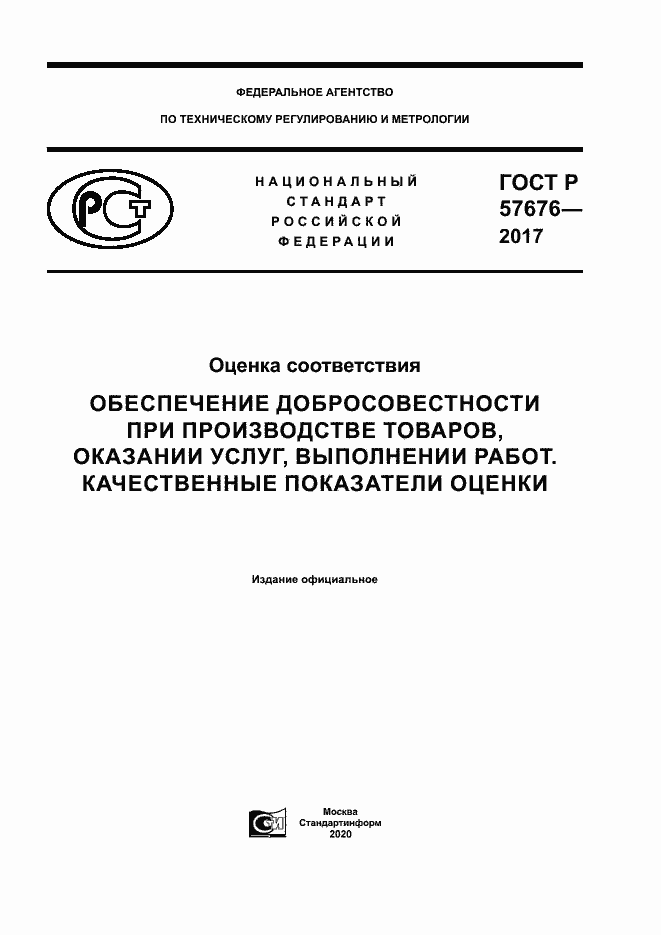 ФЕДЕРАЛЬНОЕ АГЕНТСТВО

ПО ТЕХНИЧЕСКОМУ РЕГУЛИРОВАНИЮ И МЕТРОЛОГИИ

НАЦИОНАЛЬНЫЙ СТАНДАРТ РОССИЙСКОЙ ФЕДЕРАЦИИ

ГОСТ Р 57676— 2017

Оценка соответствия

ОБЕСПЕЧЕНИЕ ДОБРОСОВЕСТНОСТИ ПРИ ПРОИЗВОДСТВЕ ТОВАРОВ, ОКАЗАНИИ УСЛУГ, ВЫПОЛНЕНИИ РАБОТ. КАЧЕСТВЕННЫЕ ПОКАЗАТЕЛИ ОЦЕНКИ

Издание официальное

Москва
Стандартинформ
2020